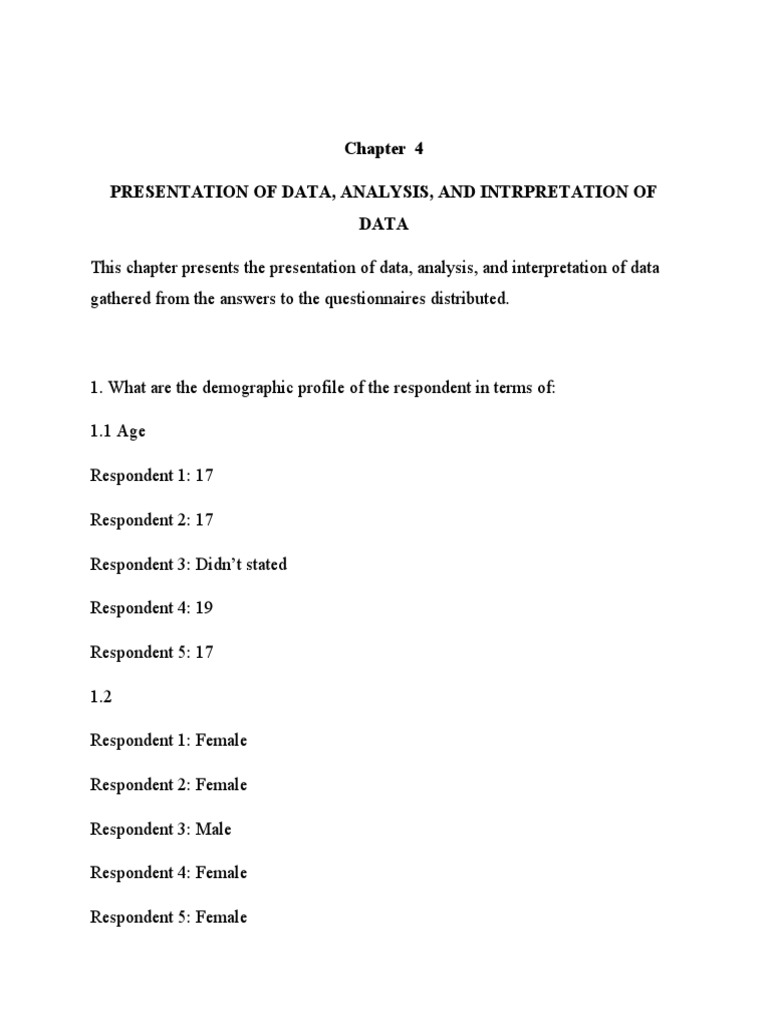 Chapter 4

PRESENTATION OF DATA, ANALYSIS, AND INTRPRETATION OF DATA

This chapter presents the presentation of data, analysis, and interpretation of data gathered from the answers to the questionnaires distributed.

1. What are the demographic profile of the respondent in terms of:

1.1 Age

Respondent 1: 17

Respondent 2: 17

Respondent 3: Didn't stated

Respondent 4: 19

Respondent 5: 17

1.2

Respondent 1: Female

Respondent 2: Female

Respondent 3: Male

Respondent 4: Female

Respondent 5: Female